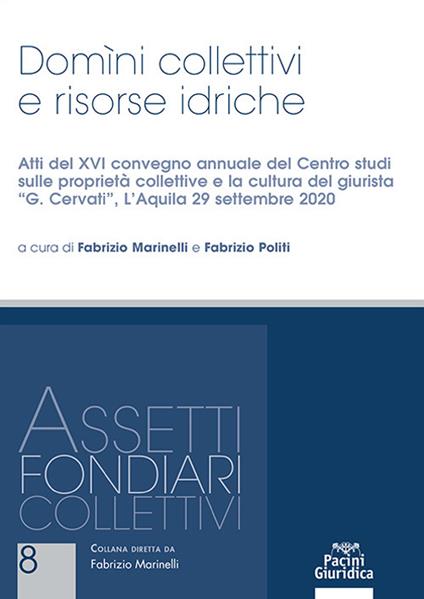 Domìni collettivi e risorse idriche

Atti del XVI convegno annuale del Centro studi sulle proprietà collettive e la cultura del giurista "G. Cervati", L'Aquila 29 settembre 2020

a cura di Fabrizio Marinelli e Fabrizio Politi

ASSETTI FONDIARI COLLETTIVI

8

COLLANA DIRETTA DA
Fabrizio Marinelli

Pacini Giuridica